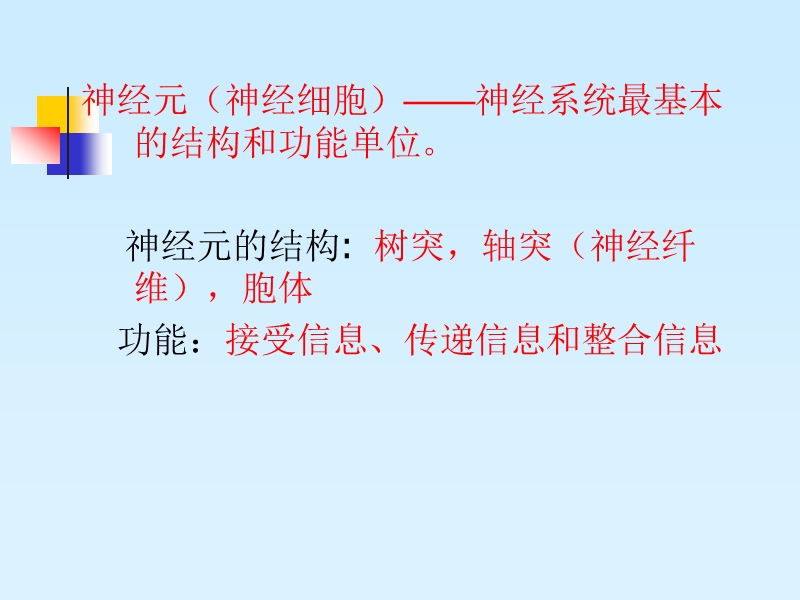 神经元（神经细胞）——神经系统最基本的结构和功能单位。

神经元的结构：树突，轴突（神经纤维），胞体

功能：接受信息、传递信息和整合信息